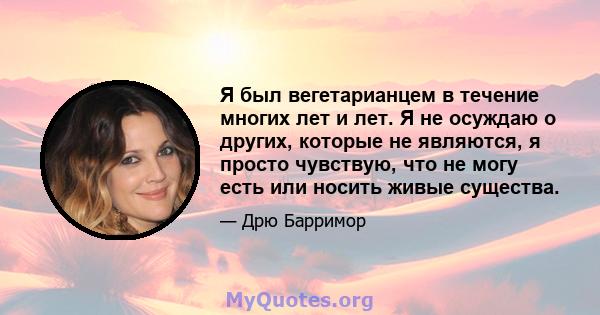 Я был вегетарианцем в течение многих лет и лет. Я не осуждаю о других, которые не являются, я просто чувствую, что не могу есть или носить живые существа.

— Дрю Барримор

MyQuotes.org